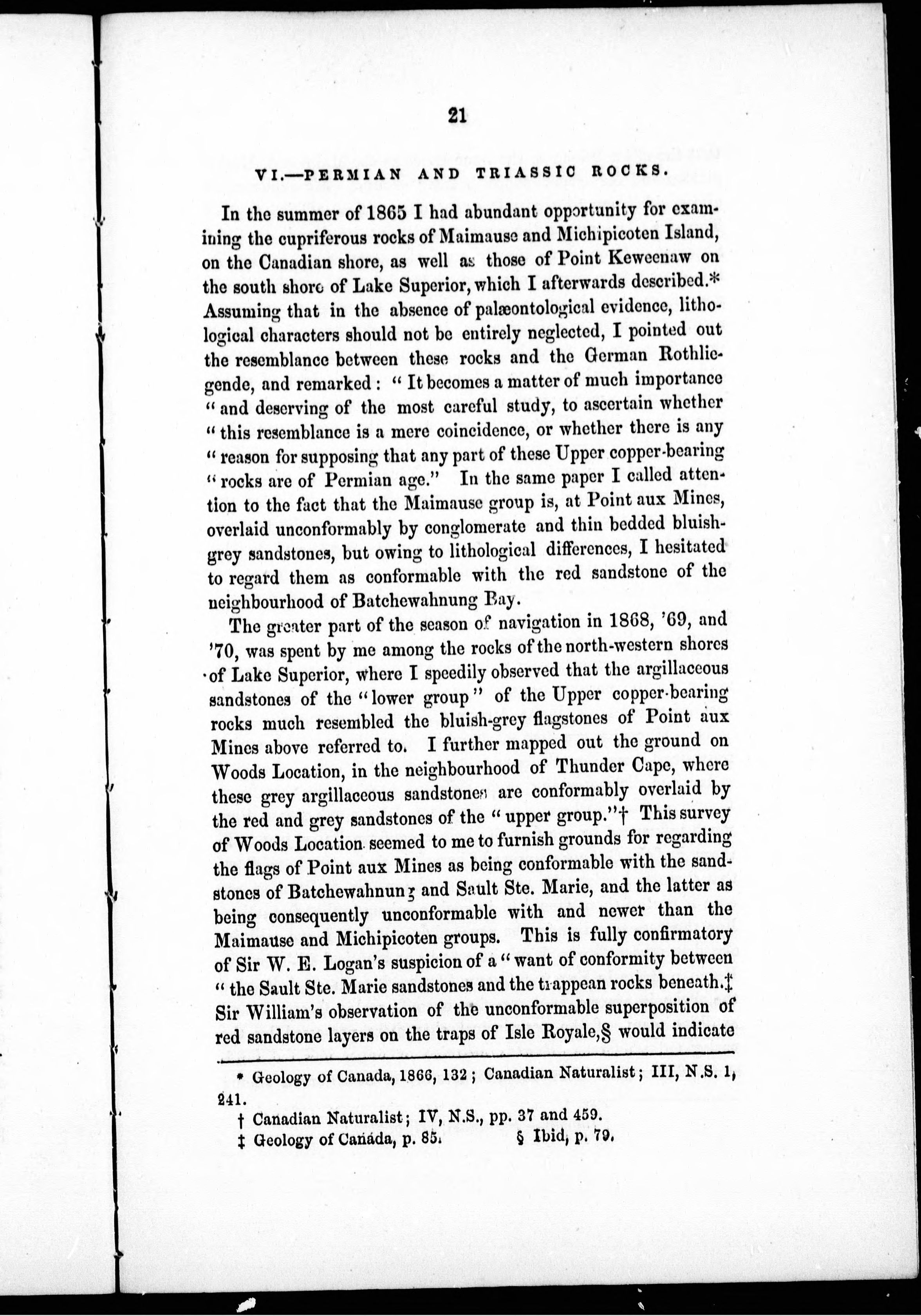 21

VI.—PERMIAN AND TRIASSIC ROCKS.

In the summer of 1865 I had abundant opportunity for examining the cupriferous rocks of Maimause and Michipicoten Island, on the Canadian shore, as well as those of Point Keweenaw on the south shore of Lake Superior, which I afterwards described.* Assuming that in the absence of palæontological evidence, lithological characters should not be entirely neglected, I pointed out the resemblance between these rocks and the German Rothliegende, and remarked: "It becomes a matter of much importance "and deserving of the most careful study, to ascertain whether "this resemblance is a mere coincidence, or whether there is any "reason for supposing that any part of these Upper copper-bearing "rocks are of Permian age." In the same paper I called attention to the fact that the Maimause group is, at Point aux Mines, overlaid unconformably by conglomerate and thin bedded bluish-grey sandstones, but owing to lithological differences, I hesitated to regard them as conformable with the red sandstone of the neighbourhood of Batchewahnung Bay.

The greater part of the season of navigation in 1868, '69, and '70, was spent by me among the rocks of the north-western shores of Lake Superior, where I speedily observed that the argillaceous sandstones of the "lower group" of the Upper copper-bearing rocks much resembled the bluish-grey flagstones of Point aux Mines above referred to. I further mapped out the ground on Woods Location, in the neighbourhood of Thunder Cape, where these grey argillaceous sandstones are conformably overlaid by the red and grey sandstones of the "upper group."† This survey of Woods Location seemed to me to furnish grounds for regarding the flags of Point aux Mines as being conformable with the sandstones of Batchewahnung and Sault Ste. Marie, and the latter as being consequently unconformable with and newer than the Maimause and Michipicoten groups. This is fully confirmatory of Sir W. E. Logan's suspicion of a "want of conformity between "the Sault Ste. Marie sandstones and the trappean rocks beneath.‡ Sir William's observation of the unconformable superposition of red sandstone layers on the traps of Isle Royale,§ would indicate

* Geology of Canada, 1866, 132; Canadian Naturalist; III, N.S. 1, 241.
† Canadian Naturalist; IV, N.S., pp. 37 and 459.
‡ Geology of Canada, p. 85. § Ibid, p. 79.